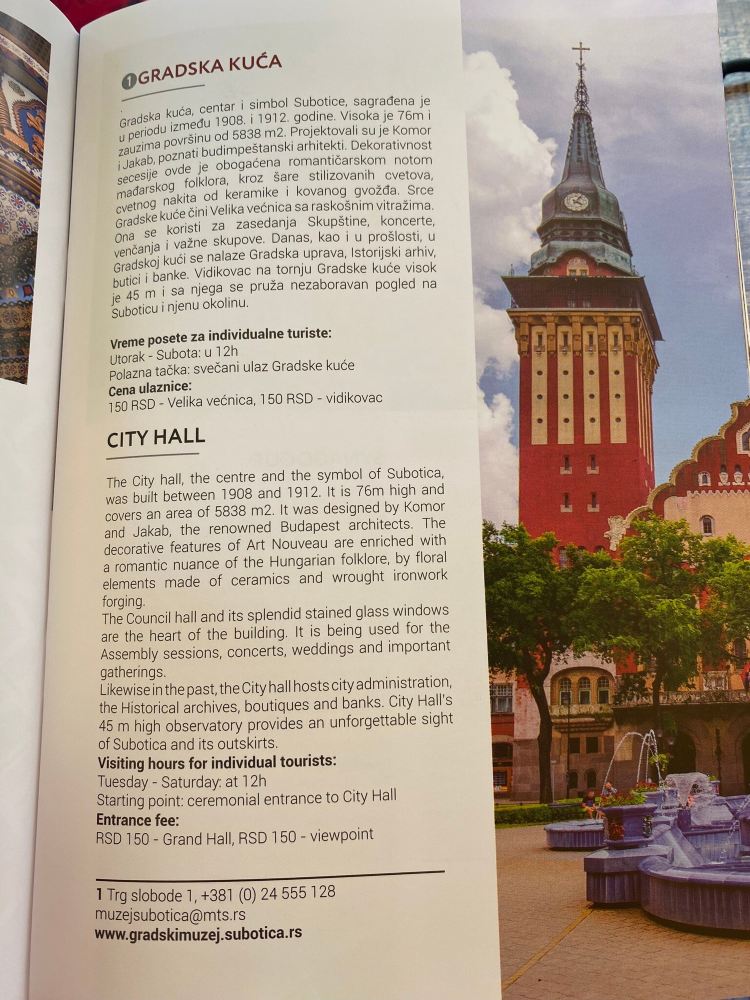 1 GRADSKA KUĆA

Gradska kuća, centar i simbol Subotice, sagrađena je u periodu između 1908. i 1912. godine. Visoka je 76m i zauzima površinu od 5838 m2. Projektovali su je Komor i Jakab, poznati budimpeštanski arhitekti. Dekorativnost secesije ovde je obogaćena romantičarskom notom mađarskog folklora, kroz šare stilizovanih cvetova, cvetnog nakita od keramike i kovanog gvožđa. Srce Gradske kuće čini Velika većnica sa raskošnim vitražima. Ona se koristi za zasedanja Skupštine, koncerte, venčanja i važne skupove. Danas, kao i u prošlosti, u Gradskoj kući se nalaze Gradska uprava, Istorijski arhiv, butici i banke. Vidikovac na tornju Gradske kuće visok je 45 m i sa njega se pruža nezaboravan pogled na Suboticu i njenu okolinu.

Vreme posete za individualne turiste:
Utorak - Subota: u 12h
Polazna tačka: svečani ulaz Gradske kuće
Cena ulaznice:
150 RSD - Velika većnica, 150 RSD - vidikovac

CITY HALL

The City hall, the centre and the symbol of Subotica, was built between 1908 and 1912. It is 76m high and covers an area of 5838 m2. It was designed by Komor and Jakab, the renowned Budapest architects. The decorative features of Art Nouveau are enriched with a romantic nuance of the Hungarian folklore, by floral elements made of ceramics and wrought ironwork forging.
The Council hall and its splendid stained glass windows are the heart of the building. It is being used for the Assembly sessions, concerts, weddings and important gatherings.
Likewise in the past, the City hall hosts city administration, the Historical archives, boutiques and banks. City Hall's 45 m high observatory provides an unforgettable sight of Subotica and its outskirts.
Visiting hours for individual tourists:
Tuesday - Saturday: at 12h
Starting point: ceremonial entrance to City Hall
Entrance fee:
RSD 150 - Grand Hall, RSD 150 - viewpoint

1 Trg slobode 1, +381 (0) 24 555 128
muzejsubotica@mts.rs
www.gradskimuzej.subotica.rs